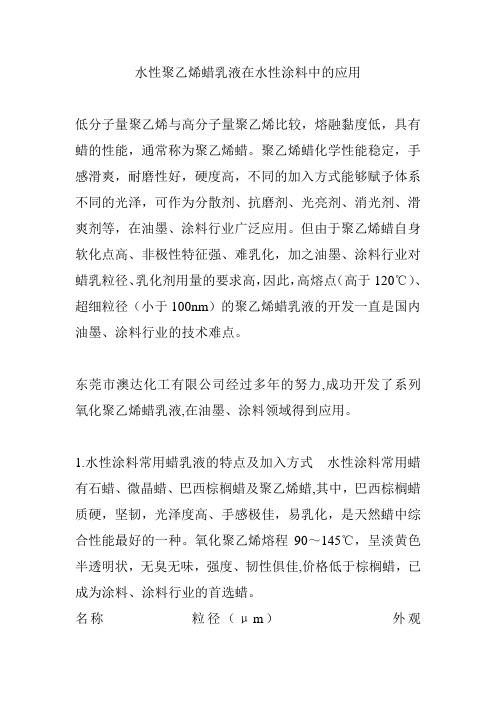 水性聚乙烯蜡乳液在水性涂料中的应用

低分子量聚乙烯与高分子量聚乙烯比较，熔融黏度低，具有蜡的性能，通常称为聚乙烯蜡。聚乙烯蜡化学性能稳定，手感滑爽，耐磨性好，硬度高，不同的加入方式能够赋予体系不同的光泽，可作为分散剂、抗磨剂、光亮剂、消光剂、滑爽剂等，在油墨、涂料行业广泛应用。但由于聚乙烯蜡自身软化点高、非极性特征强、难乳化，加之油墨、涂料行业对蜡乳粒径、乳化剂用量的要求高，因此，高熔点（高于 120℃）、超细粒径（小于 100nm）的聚乙烯蜡乳液的开发一直是国内油墨、涂料行业的技术难点。

东莞市澳达化工有限公司经过多年的努力,成功开发了系列氧化聚乙烯蜡乳液,在油墨、涂料领域得到应用。

1.水性涂料常用蜡乳液的特点及加入方式 水性涂料常用蜡有石蜡、微晶蜡、巴西棕榈蜡及聚乙烯蜡,其中，巴西棕榈蜡质硬，坚韧，光泽度高、手感极佳，易乳化，是天然蜡中综合性能最好的一种。氧化聚乙烯熔程 90～145℃，呈淡黄色半透明状，无臭无味，强度、韧性俱佳,价格低于棕榈蜡，已成为涂料、涂料行业的首选蜡。

名称 粒径（μm） 外观